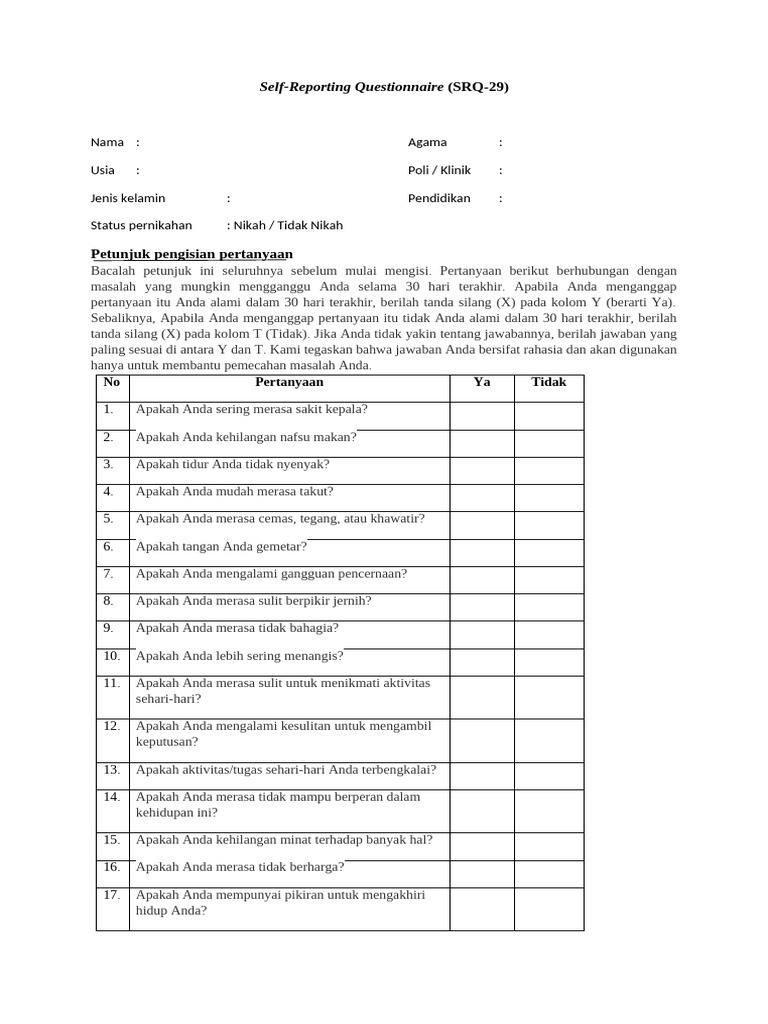 Self-Reporting Questionnaire (SRQ-29)

Nama :

Usia :

Jenis kelamin :

Status pernikahan : Nikah / Tidak Nikah

Agama :

Poli / Klinik :

Pendidikan :

Petunjuk pengisian pertanyaan

Bacalah petunjuk ini seluruhnya sebelum mulai mengisi. Pertanyaan berikut berhubungan dengan masalah yang mungkin mengganggu Anda selama 30 hari terakhir. Apabila Anda menganggap pertanyaan itu Anda alami dalam 30 hari terakhir, berilah tanda silang (X) pada kolom Y (berarti Ya). Sebaliknya, Apabila Anda menganggap pertanyaan itu tidak Anda alami dalam 30 hari terakhir, berilah tanda silang (X) pada kolom T (Tidak). Jika Anda tidak yakin tentang jawabannya, berilah jawaban yang paling sesuai di antara Y dan T. Kami tegaskan bahwa jawaban Anda bersifat rahasia dan akan digunakan hanya untuk membantu pemecahan masalah Anda.

| No | Pertanyaan | Ya | Tidak |
|---|---|---|---|
| 1. | Apakah Anda sering merasa sakit kepala? | | |
| 2. | Apakah Anda kehilangan nafsu makan? | | |
| 3. | Apakah tidur Anda tidak nyenyak? | | |
| 4. | Apakah Anda mudah merasa takut? | | |
| 5. | Apakah Anda merasa cemas, tegang, atau khawatir? | | |
| 6. | Apakah tangan Anda gemetar? | | |
| 7. | Apakah Anda mengalami gangguan pencernaan? | | |
| 8. | Apakah Anda merasa sulit berpikir jernih? | | |
| 9. | Apakah Anda merasa tidak bahagia? | | |
| 10. | Apakah Anda lebih sering menangis? | | |
| 11. | Apakah Anda merasa sulit untuk menikmati aktivitas sehari-hari? | | |
| 12. | Apakah Anda mengalami kesulitan untuk mengambil keputusan? | | |
| 13. | Apakah aktivitas/tugas sehari-hari Anda terbengkalai? | | |
| 14. | Apakah Anda merasa tidak mampu berperan dalam kehidupan ini? | | |
| 15. | Apakah Anda kehilangan minat terhadap banyak hal? | | |
| 16. | Apakah Anda merasa tidak berharga? | | |
| 17. | Apakah Anda mempunyai pikiran untuk mengakhiri hidup Anda? | | |